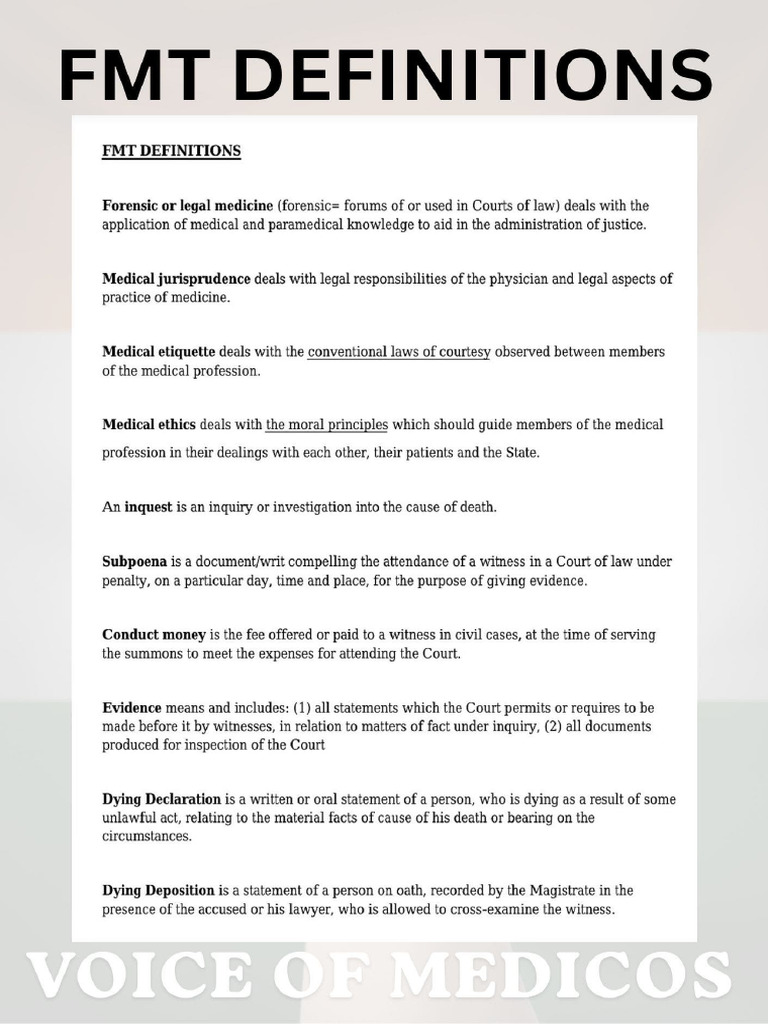 FMT DEFINITIONS

FMT DEFINITIONS

Forensic or legal medicine (forensic= forums of or used in Courts of law) deals with the application of medical and paramedical knowledge to aid in the administration of justice.

Medical jurisprudence deals with legal responsibilities of the physician and legal aspects of practice of medicine.

Medical etiquette deals with the conventional laws of courtesy observed between members of the medical profession.

Medical ethics deals with the moral principles which should guide members of the medical profession in their dealings with each other, their patients and the State.

An inquest is an inquiry or investigation into the cause of death.

Subpoena is a document/writ compelling the attendance of a witness in a Court of law under penalty, on a particular day, time and place, for the purpose of giving evidence.

Conduct money is the fee offered or paid to a witness in civil cases, at the time of serving the summons to meet the expenses for attending the Court.

Evidence means and includes: (1) all statements which the Court permits or requires to be made before it by witnesses, in relation to matters of fact under inquiry, (2) all documents produced for inspection of the Court

Dying Declaration is a written or oral statement of a person, who is dying as a result of some unlawful act, relating to the material facts of cause of his death or bearing on the circumstances.

Dying Deposition is a statement of a person on oath, recorded by the Magistrate in the presence of the accused or his lawyer, who is allowed to cross-examine the witness.

VOICE OF MEDICOS